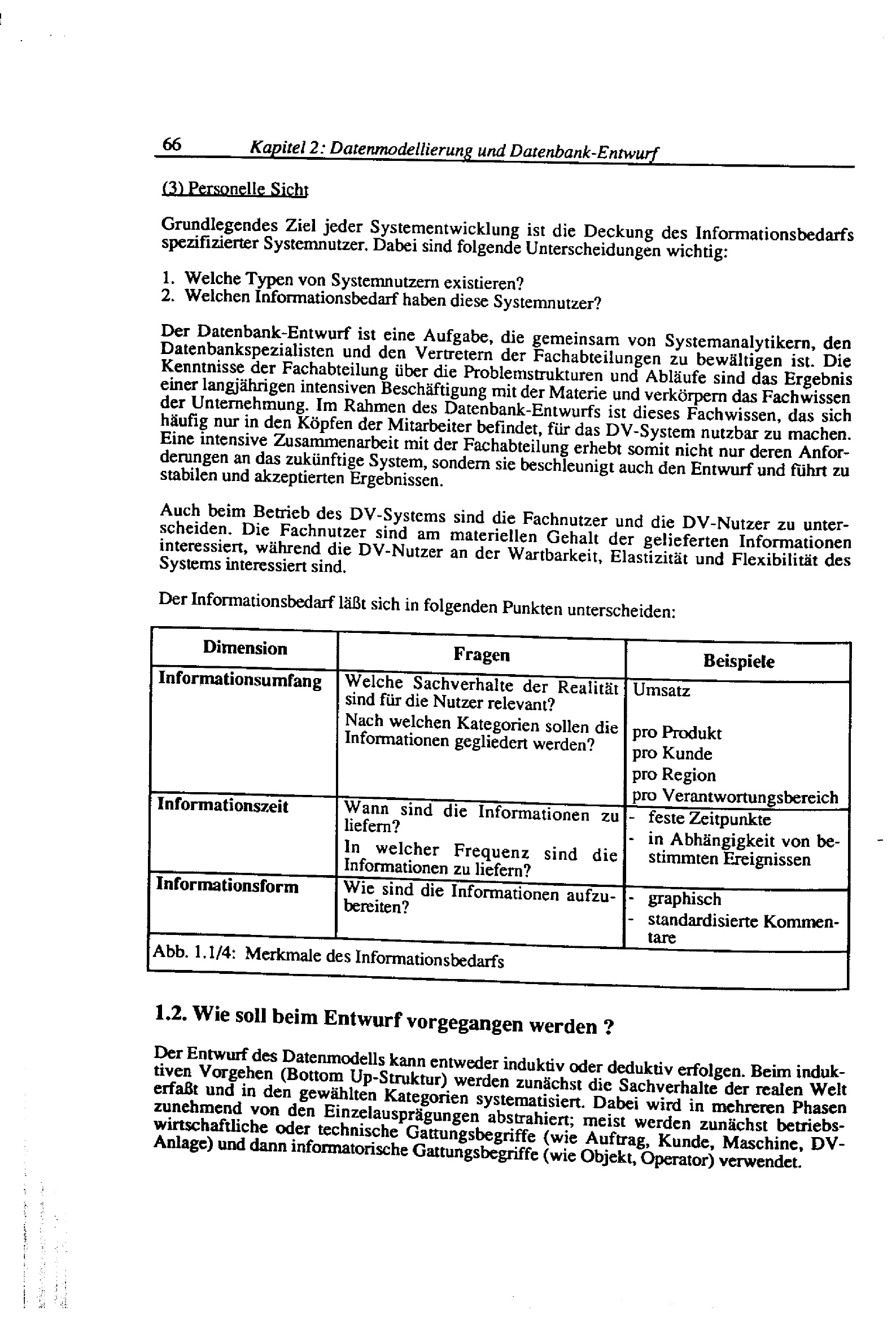 66 Kapitel 2: Datenmodellierung und Datenbank-Entwurf

(3) Personelle Sicht

Grundlegendes Ziel jeder Systementwicklung ist die Deckung des Informationsbedarfs spezifizierter Systemnutzer. Dabei sind folgende Unterscheidungen wichtig:

1. Welche Typen von Systemnutzern existieren?
2. Welchen Informationsbedarf haben diese Systemnutzer?

Der Datenbank-Entwurf ist eine Aufgabe, die gemeinsam von Systemanalytikern, den Datenbankspezialisten und den Vertretern der Fachabteilungen zu bewältigen ist. Die Kenntnisse der Fachabteilung über die Problemstrukturen und Abläufe sind das Ergebnis einer langjährigen intensiven Beschäftigung mit der Materie und verkörpern das Fachwissen der Unternehmung. Im Rahmen des Datenbank-Entwurfs ist dieses Fachwissen, das sich häufig nur in den Köpfen der Mitarbeiter befindet, für das DV-System nutzbar zu machen. Eine intensive Zusammenarbeit mit der Fachabteilung erhebt somit nicht nur deren Anforderungen an das zukünftige System, sondern sie beschleunigt auch den Entwurf und führt zu stabilen und akzeptierten Ergebnissen.

Auch beim Betrieb des DV-Systems sind die Fachnutzer und die DV-Nutzer zu unterscheiden. Die Fachnutzer sind am materiellen Gehalt der gelieferten Informationen interessiert, während die DV-Nutzer an der Wartbarkeit, Elastizität und Flexibilität des Systems interessiert sind.

Der Informationsbedarf läßt sich in folgenden Punkten unterscheiden:

| Dimension | Fragen | Beispiele |
|---|---|---|
| Informationsumfang | Welche Sachverhalte der Realität sind für die Nutzer relevant? Nach welchen Kategorien sollen die Informationen gegliedert werden? | Umsatz pro Produkt pro Kunde pro Region pro Verantwortungsbereich |
| Informationszeit | Wann sind die Informationen zu liefern? In welcher Frequenz sind die Informationen zu liefern? | - feste Zeitpunkte - in Abhängigkeit von bestimmten Ereignissen |
| Informationsform | Wie sind die Informationen aufzubereiten? | - graphisch - standardisierte Kommentare |

Abb. 1.1/4: Merkmale des Informationsbedarfs

1.2. Wie soll beim Entwurf vorgegangen werden ?

Der Entwurf des Datenmodells kann entweder induktiv oder deduktiv erfolgen. Beim induktiven Vorgehen (Bottom Up-Struktur) werden zunächst die Sachverhalte der realen Welt erfaßt und in den gewählten Kategorien systematisiert. Dabei wird in mehreren Phasen zunehmend von den Einzelausprägungen abstrahiert; meist werden zunächst betriebswirtschaftliche oder technische Gattungsbegriffe (wie Auftrag, Kunde, Maschine, DV-Anlage) und dann informatorische Gattungsbegriffe (wie Objekt, Operator) verwendet.